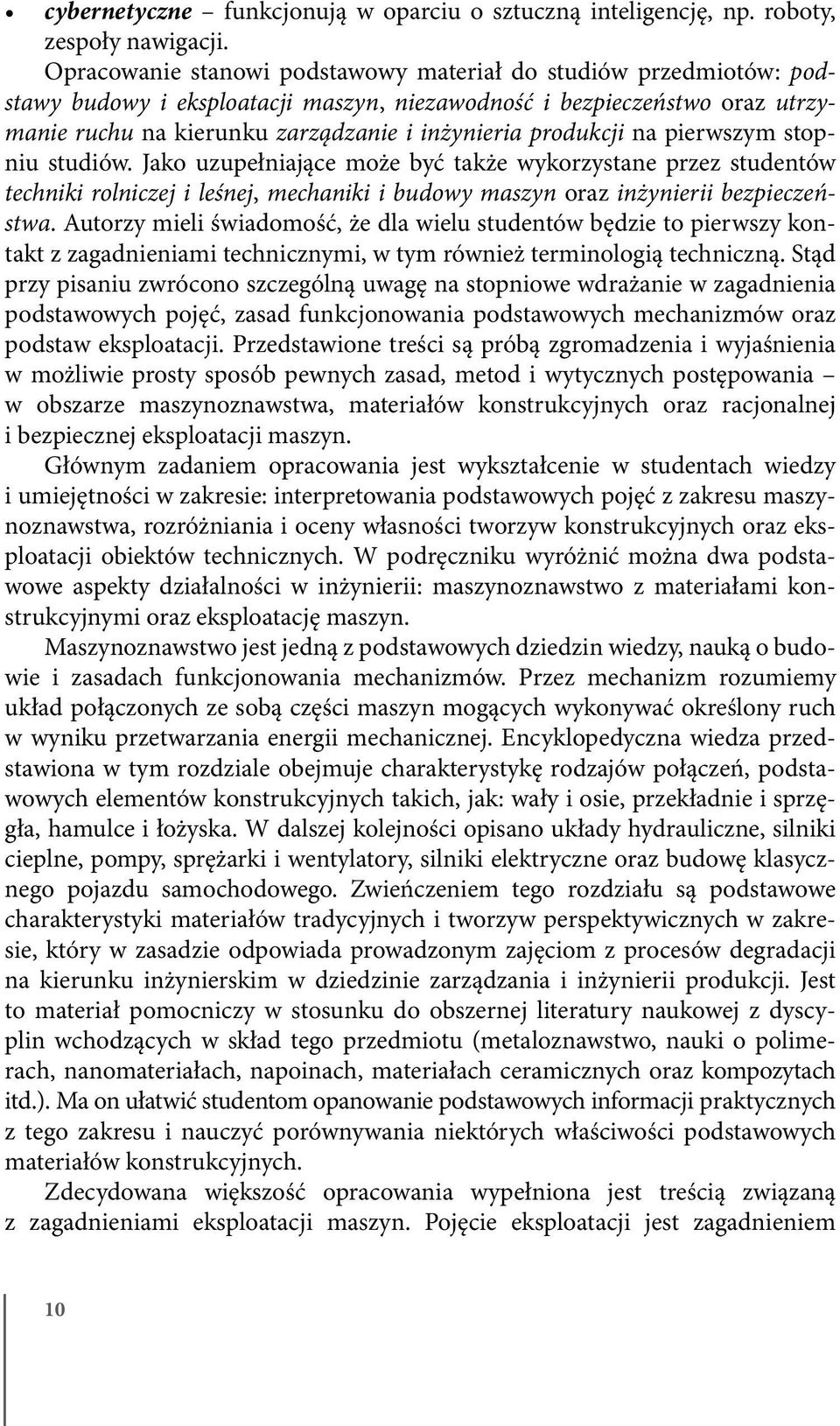 • cybernetyczne – funkcjonują w oparciu o sztuczną inteligencję, np. roboty, zespoły nawigacji.

Opracowanie stanowi podstawowy materiał do studiów przedmiotów: podstawy budowy i eksploatacji maszyn, niezawodność i bezpieczeństwo oraz utrzymanie ruchu na kierunku zarządzanie i inżynieria produkcji na pierwszym stopniu studiów. Jako uzupełniające może być także wykorzystane przez studentów techniki rolniczej i leśnej, mechaniki i budowy maszyn oraz inżynierii bezpieczeństwa. Autorzy mieli świadomość, że dla wielu studentów będzie to pierwszy kontakt z zagadnieniami technicznymi, w tym również terminologią techniczną. Stąd przy pisaniu zwrócono szczególną uwagę na stopniowe wdrażanie w zagadnienia podstawowych pojęć, zasad funkcjonowania podstawowych mechanizmów oraz podstaw eksploatacji. Przedstawione treści są próbą zgromadzenia i wyjaśnienia w możliwie prosty sposób pewnych zasad, metod i wytycznych postępowania – w obszarze maszynoznawstwa, materiałów konstrukcyjnych oraz racjonalnej i bezpiecznej eksploatacji maszyn.

Głównym zadaniem opracowania jest wykształcenie w studentach wiedzy i umiejętności w zakresie: interpretowania podstawowych pojęć z zakresu maszynoznawstwa, rozróżniania i oceny własności tworzyw konstrukcyjnych oraz eksploatacji obiektów technicznych. W podręczniku wyróżnić można dwa podstawowe aspekty działalności w inżynierii: maszynoznawstwo z materiałami konstrukcyjnymi oraz eksploatację maszyn.

Maszynoznawstwo jest jedną z podstawowych dziedzin wiedzy, nauką o budowie i zasadach funkcjonowania mechanizmów. Przez mechanizm rozumiemy układ połączonych ze sobą części maszyn mogących wykonywać określony ruch w wyniku przetwarzania energii mechanicznej. Encyklopedyczna wiedza przedstawiona w tym rozdziale obejmuje charakterystykę rodzajów połączeń, podstawowych elementów konstrukcyjnych takich, jak: wały i osie, przekładnie i sprzęgła, hamulce i łożyska. W dalszej kolejności opisano układy hydrauliczne, silniki cieplne, pompy, sprężarki i wentylatory, silniki elektryczne oraz budowę klasycznego pojazdu samochodowego. Zwieńczeniem tego rozdziału są podstawowe charakterystyki materiałów tradycyjnych i tworzyw perspektywicznych w zakresie, który w zasadzie odpowiada prowadzonym zajęciom z procesów degradacji na kierunku inżynierskim w dziedzinie zarządzania i inżynierii produkcji. Jest to materiał pomocniczy w stosunku do obszernej literatury naukowej z dyscyplin wchodzących w skład tego przedmiotu (metaloznawstwo, nauki o polimerach, nanomateriałach, napoinach, materiałach ceramicznych oraz kompozytach itd.). Ma on ułatwić studentom opanowanie podstawowych informacji praktycznych z tego zakresu i nauczyć porównywania niektórych właściwości podstawowych materiałów konstrukcyjnych.

Zdecydowana większość opracowania wypełniona jest treścią związaną z zagadnieniami eksploatacji maszyn. Pojęcie eksploatacji jest zagadnieniem

10